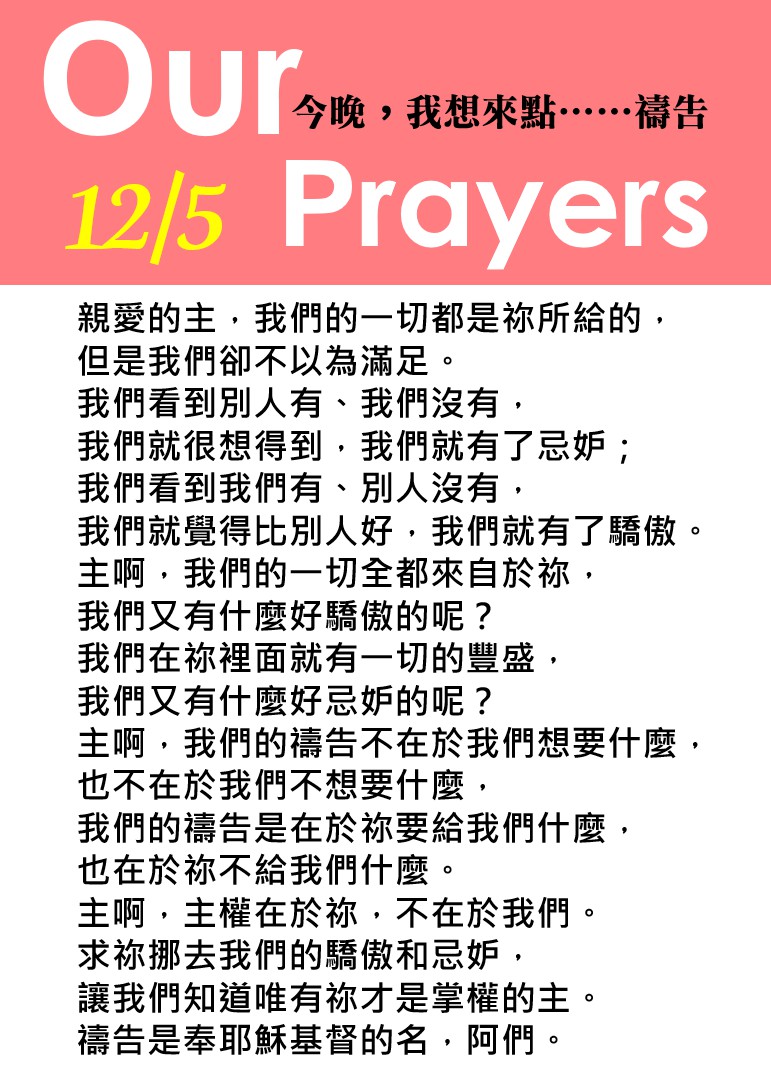 Our
今晚，我想來點……禱告
12/5 Prayers

親愛的主，我們的一切都是祢所給的，
但是我們卻不以為滿足。
我們看到別人有、我們沒有，
我們就很想得到，我們就有了忌妒；
我們看到我們有、別人沒有，
我們就覺得比別人好，我們就有了驕傲。
主啊，我們的一切全都來自於祢，
我們又有什麼好驕傲的呢？
我們在祢裡面就有一切的豐盛，
我們又有什麼好忌妒的呢？
主啊，我們的禱告不在於我們想要什麼，
也不在於我們不想要什麼，
我們的禱告是在於祢要給我們什麼，
也在於祢不給我們什麼。
主啊，主權在於祢，不在於我們。
求祢挪去我們的驕傲和忌妒，
讓我們知道唯有祢才是掌權的主。
禱告是奉耶穌基督的名，阿們。